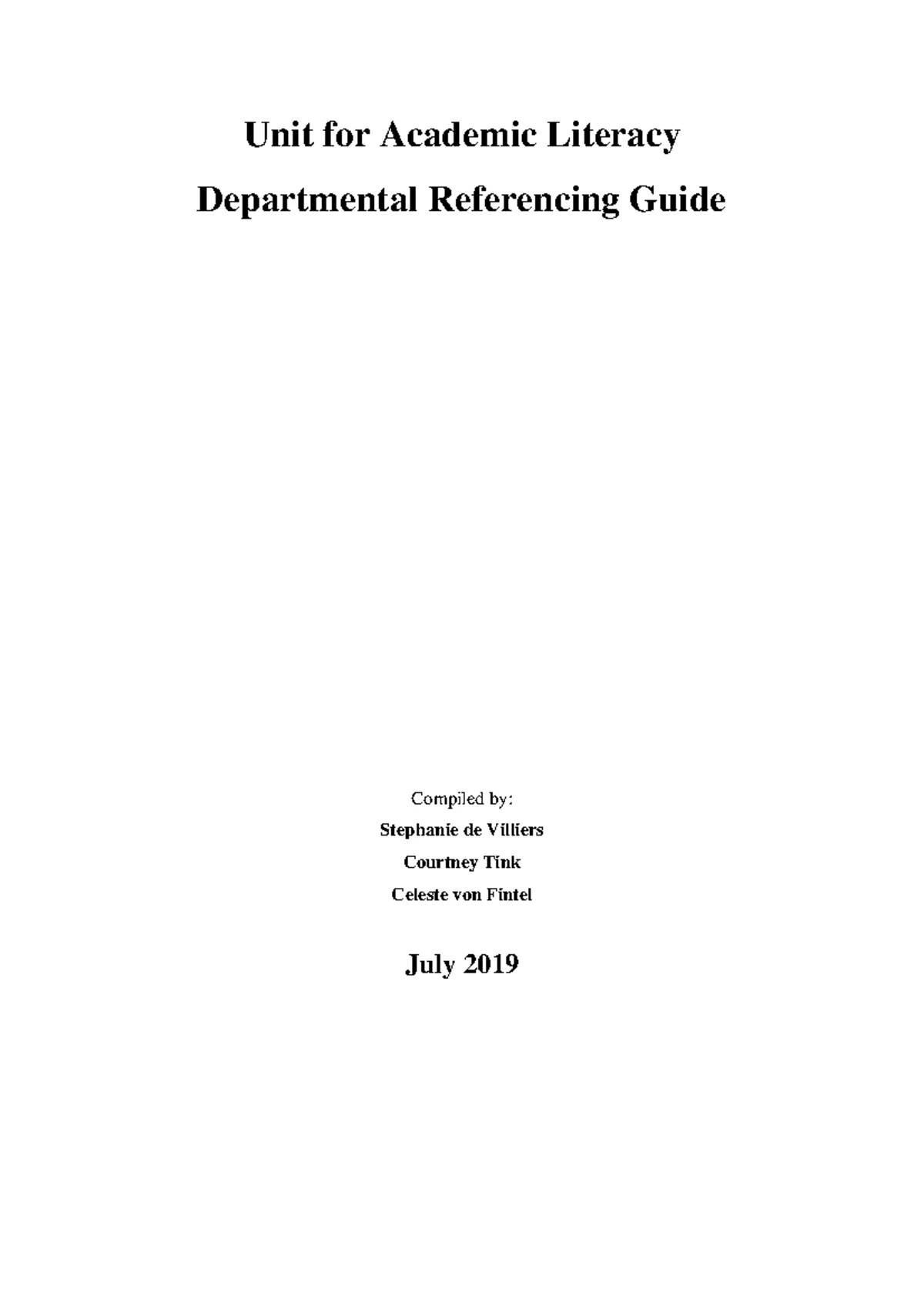 Unit for Academic Literacy

Departmental Referencing Guide

Compiled by:

Stephanie de Villiers

Courtney Tink

Celeste von Fintel

July 2019